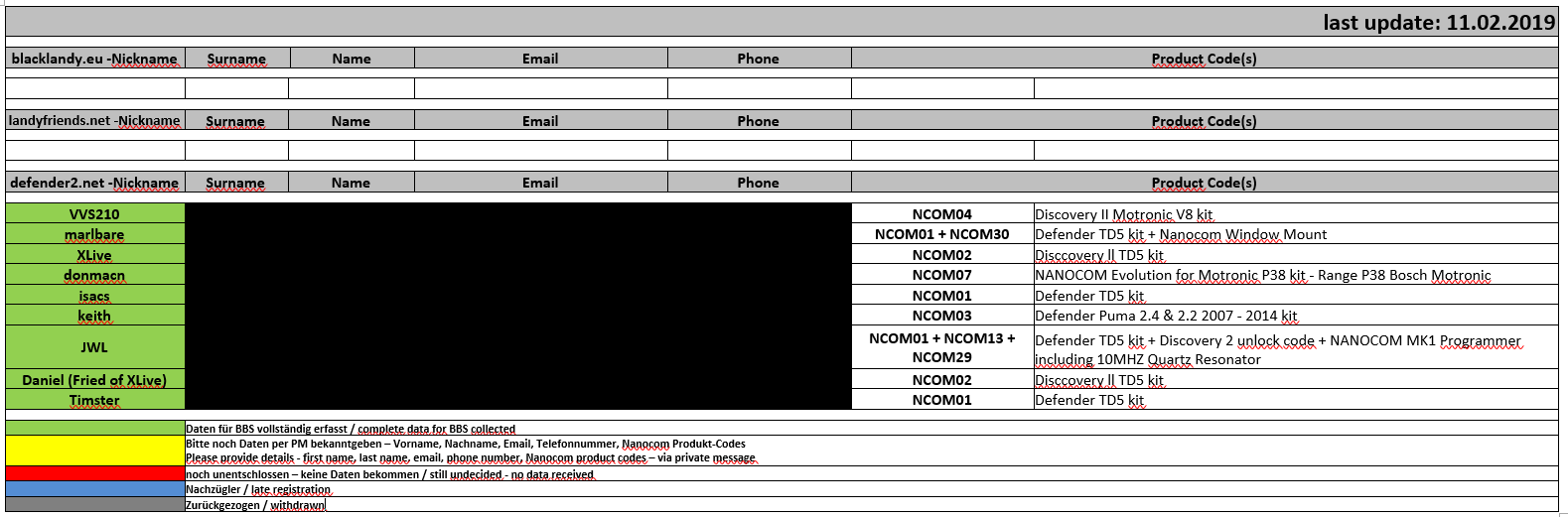 last update: 11.02.2019

| blacklandy.eu -Nickname | Surname | Name | Email | Phone | Product Code(s) | |
|---|---|---|---|---|---|---|
| | | | | | | |

| landyfriends.net -Nickname | Surname | Name | Email | Phone | Product Code(s) | |
|---|---|---|---|---|---|---|
| | | | | | | |

| defender2.net -Nickname | Surname | Name | Email | Phone | Product Code(s) | |
|---|---|---|---|---|---|---|
| VVS210 | | | | | NCOM04 | Discovery II Motronic V8 kit |
| marlbare | | | | | NCOM01 + NCOM30 | Defender TD5 kit + Nanocom Window Mount |
| XLive | | | | | NCOM02 | Disccovery II TD5 kit |
| donmacn | | | | | NCOM07 | NANOCOM Evolution for Motronic P38 kit - Range P38 Bosch Motronic |
| isacs | | | | | NCOM01 | Defender TD5 kit |
| keith | | | | | NCOM03 | Defender Puma 2.4 & 2.2 2007 - 2014 kit |
| JWL | | | | | NCOM01 + NCOM13 + NCOM29 | Defender TD5 kit + Discovery 2 unlock code + NANOCOM MK1 Programmer including 10MHZ Quartz Resonator |
| Daniel (Fried of XLive) | | | | | NCOM02 | Disccovery II TD5 kit |
| Timster | | | | | NCOM01 | Defender TD5 kit |

Daten für BBS vollständig erfasst / complete data for BBS collected
Bitte noch Daten per PM bekanntgeben – Vorname, Nachname, Email, Telefonnummer, Nanocom Produkt-Codes
Please provide details - first name, last name, email, phone number, Nanocom product codes – via private message
noch unentschlossen – keine Daten bekommen / still undecided - no data received
Nachzügler / late registration
Zurückgezogen / withdrawn